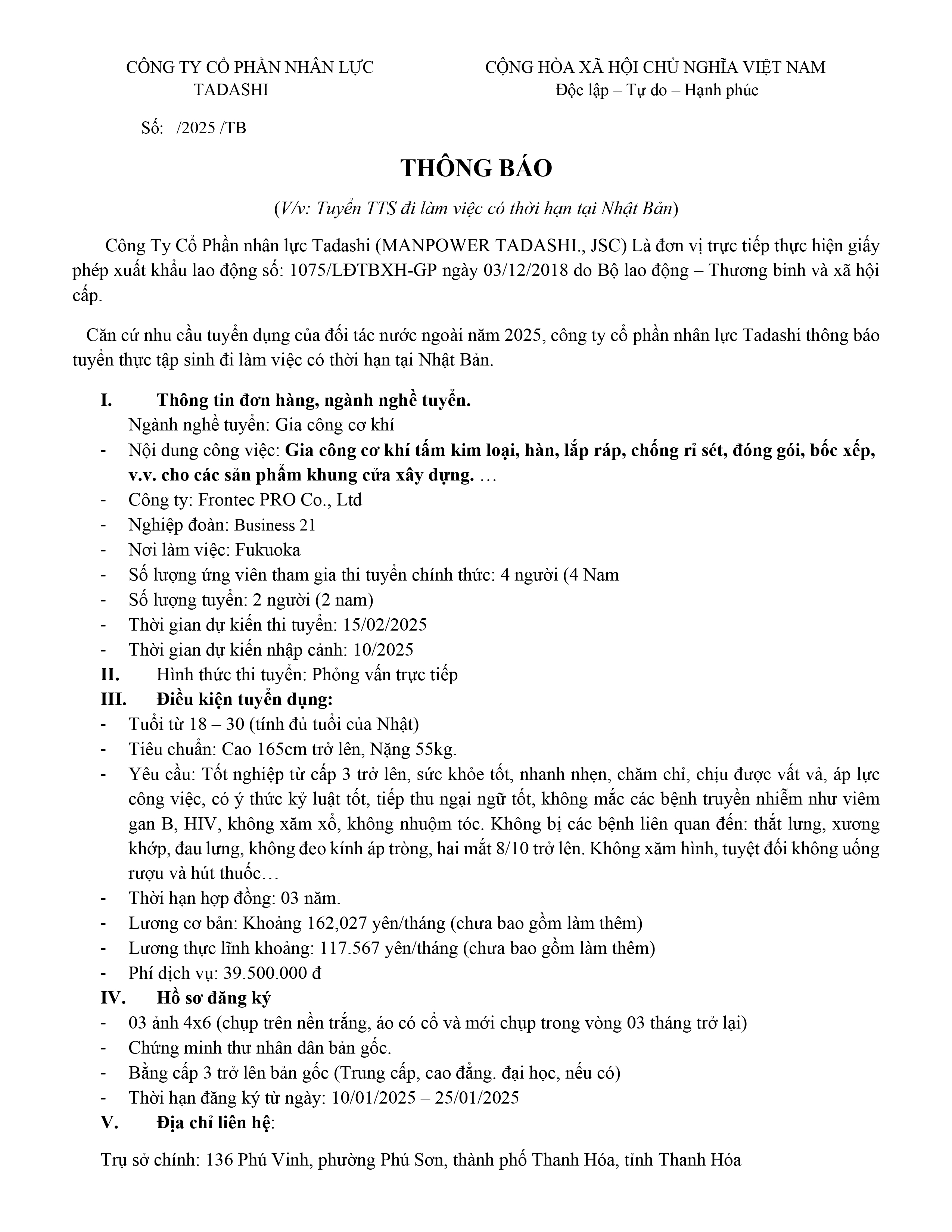 CÔNG TY CỔ PHẦN NHÂN LỰC TADASHI

CỘNG HÒA XÃ HỘI CHỦ NGHĨA VIỆT NAM
Độc lập – Tự do – Hạnh phúc

Số: /2025 /TB

THÔNG BÁO

(V/v: Tuyển TTS đi làm việc có thời hạn tại Nhật Bản)

Công Ty Cổ Phần nhân lực Tadashi (MANPOWER TADASHI., JSC) Là đơn vị trực tiếp thực hiện giấy phép xuất khẩu lao động số: 1075/LĐTBXH-GP ngày 03/12/2018 do Bộ lao động – Thương binh và xã hội cấp.

Căn cứ nhu cầu tuyển dụng của đối tác nước ngoài năm 2025, công ty cổ phần nhân lực Tadashi thông báo tuyển thực tập sinh đi làm việc có thời hạn tại Nhật Bản.

I. Thông tin đơn hàng, ngành nghề tuyển.
Ngành nghề tuyển: Gia công cơ khí
- Nội dung công việc: Gia công cơ khí tấm kim loại, hàn, lắp ráp, chống rỉ sét, đóng gói, bốc xếp, v.v. cho các sản phẩm khung cửa xây dựng. …
- Công ty: Frontec PRO Co., Ltd
- Nghiệp đoàn: Business 21
- Nơi làm việc: Fukuoka
- Số lượng ứng viên tham gia thi tuyển chính thức: 4 người (4 Nam
- Số lượng tuyển: 2 người (2 nam)
- Thời gian dự kiến thi tuyển: 15/02/2025
- Thời gian dự kiến nhập cảnh: 10/2025
II. Hình thức thi tuyển: Phỏng vấn trực tiếp
III. Điều kiện tuyển dụng:
- Tuổi từ 18 – 30 (tính đủ tuổi của Nhật)
- Tiêu chuẩn: Cao 165cm trở lên, Nặng 55kg.
- Yêu cầu: Tốt nghiệp từ cấp 3 trở lên, sức khỏe tốt, nhanh nhẹn, chăm chỉ, chịu được vất vả, áp lực công việc, có ý thức kỷ luật tốt, tiếp thu ngại ngữ tốt, không mắc các bệnh truyền nhiễm như viêm gan B, HIV, không xăm xổ, không nhuộm tóc. Không bị các bệnh liên quan đến: thắt lưng, xương khớp, đau lưng, không đeo kính áp tròng, hai mắt 8/10 trở lên. Không xăm hình, tuyệt đối không uống rượu và hút thuốc…
- Thời hạn hợp đồng: 03 năm.
- Lương cơ bản: Khoảng 162,027 yên/tháng (chưa bao gồm làm thêm)
- Lương thực lĩnh khoảng: 117.567 yên/tháng (chưa bao gồm làm thêm)
- Phí dịch vụ: 39.500.000 đ
IV. Hồ sơ đăng ký
- 03 ảnh 4x6 (chụp trên nền trắng, áo có cổ và mới chụp trong vòng 03 tháng trở lại)
- Chứng minh thư nhân dân bản gốc.
- Bằng cấp 3 trở lên bản gốc (Trung cấp, cao đẳng. đại học, nếu có)
- Thời hạn đăng ký từ ngày: 10/01/2025 – 25/01/2025
V. Địa chỉ liên hệ:

Trụ sở chính: 136 Phú Vinh, phường Phú Sơn, thành phố Thanh Hóa, tỉnh Thanh Hóa